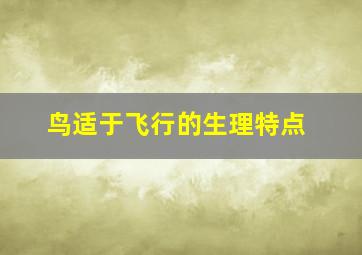 鸟适于飞行的生理特点